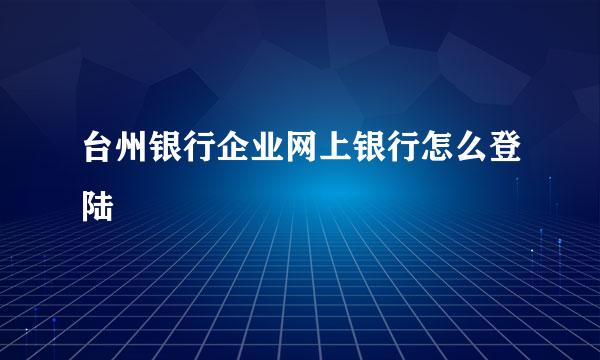 台州银行企业网上银行怎么登陆